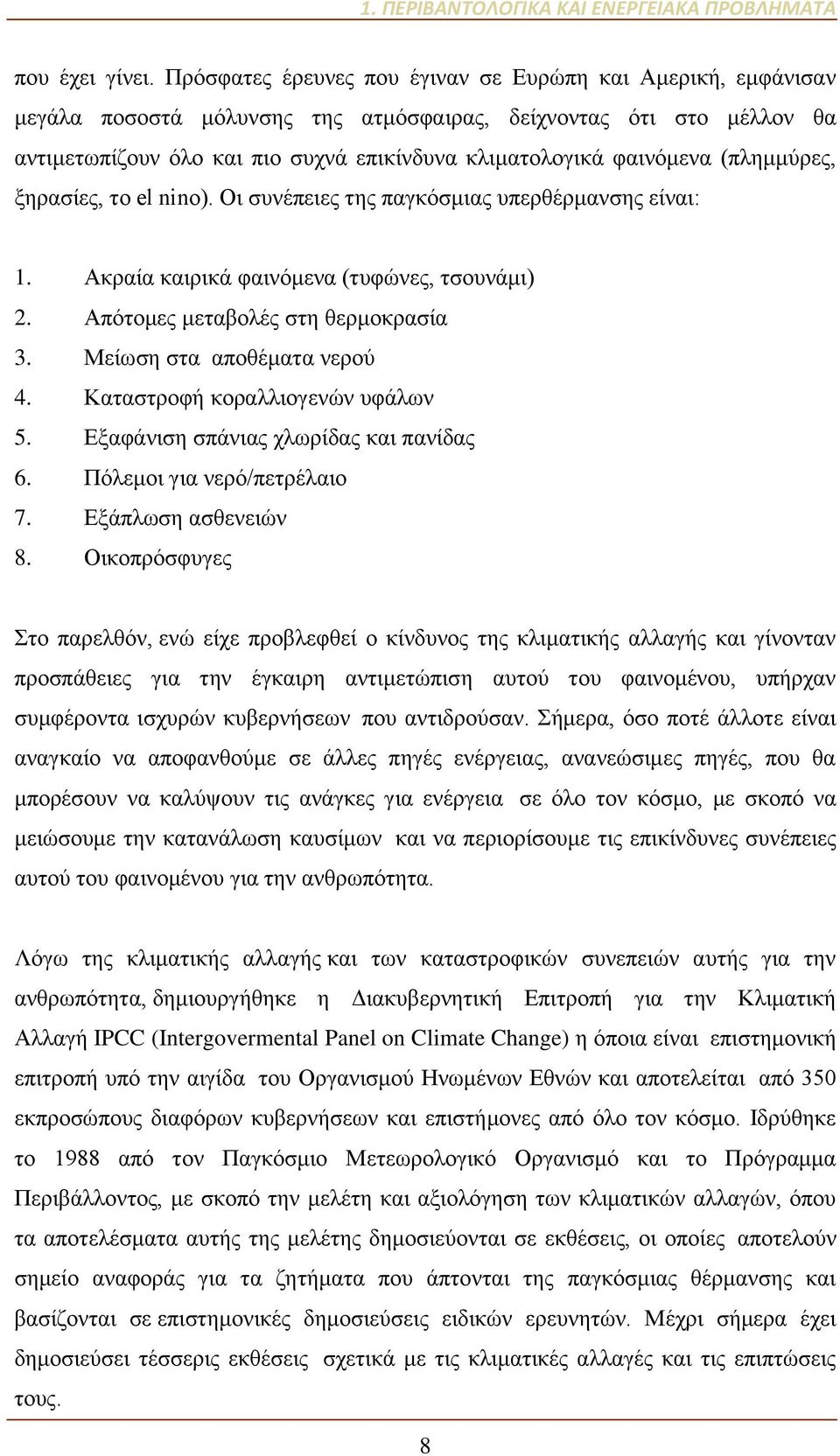 1. ΠΕΡΙΒΑΝΤΟΛΟΓΙΚΑ ΚΑΙ ΕΝΕΡΓΕΙΑΚΑ ΠΡΟΒΛΗΜΑΤΑ

που έχει γίνει. Πρόσφατες έρευνες που έγιναν σε Ευρώπη και Αμερική, εμφάνισαν μεγάλα ποσοστά μόλυνσης της ατμόσφαιρας, δείχνοντας ότι στο μέλλον θα αντιμετωπίζουν όλο και πιο συχνά επικίνδυνα κλιματολογικά φαινόμενα (πλημμύρες, ξηρασίες, το el nino). Οι συνέπειες της παγκόσμιας υπερθέρμανσης είναι:

1. Ακραία καιρικά φαινόμενα (τυφώνες, τσουνάμι)
2. Απότομες μεταβολές στη θερμοκρασία
3. Μείωση στα αποθέματα νερού
4. Καταστροφή κοραλλιογενών υφάλων
5. Εξαφάνιση σπάνιας χλωρίδας και πανίδας
6. Πόλεμοι για νερό/πετρέλαιο
7. Εξάπλωση ασθενειών
8. Οικοπρόσφυγες

Στο παρελθόν, ενώ είχε προβλεφθεί ο κίνδυνος της κλιματικής αλλαγής και γίνονταν προσπάθειες για την έγκαιρη αντιμετώπιση αυτού του φαινομένου, υπήρχαν συμφέροντα ισχυρών κυβερνήσεων που αντιδρούσαν. Σήμερα, όσο ποτέ άλλοτε είναι αναγκαίο να αποφανθούμε σε άλλες πηγές ενέργειας, ανανεώσιμες πηγές, που θα μπορέσουν να καλύψουν τις ανάγκες για ενέργεια σε όλο τον κόσμο, με σκοπό να μειώσουμε την κατανάλωση καυσίμων και να περιορίσουμε τις επικίνδυνες συνέπειες αυτού του φαινομένου για την ανθρωπότητα.

Λόγω της κλιματικής αλλαγής και των καταστροφικών συνεπειών αυτής για την ανθρωπότητα, δημιουργήθηκε η Διακυβερνητική Επιτροπή για την Κλιματική Αλλαγή IPCC (Intergovermental Panel on Climate Change) η όποια είναι επιστημονική επιτροπή υπό την αιγίδα του Οργανισμού Ηνωμένων Εθνών και αποτελείται από 350 εκπροσώπους διαφόρων κυβερνήσεων και επιστήμονες από όλο τον κόσμο. Ιδρύθηκε το 1988 από τον Παγκόσμιο Μετεωρολογικό Οργανισμό και το Πρόγραμμα Περιβάλλοντος, με σκοπό την μελέτη και αξιολόγηση των κλιματικών αλλαγών, όπου τα αποτελέσματα αυτής της μελέτης δημοσιεύονται σε εκθέσεις, οι οποίες αποτελούν σημείο αναφοράς για τα ζητήματα που άπτονται της παγκόσμιας θέρμανσης και βασίζονται σε επιστημονικές δημοσιεύσεις ειδικών ερευνητών. Μέχρι σήμερα έχει δημοσιεύσει τέσσερις εκθέσεις σχετικά με τις κλιματικές αλλαγές και τις επιπτώσεις τους.

8